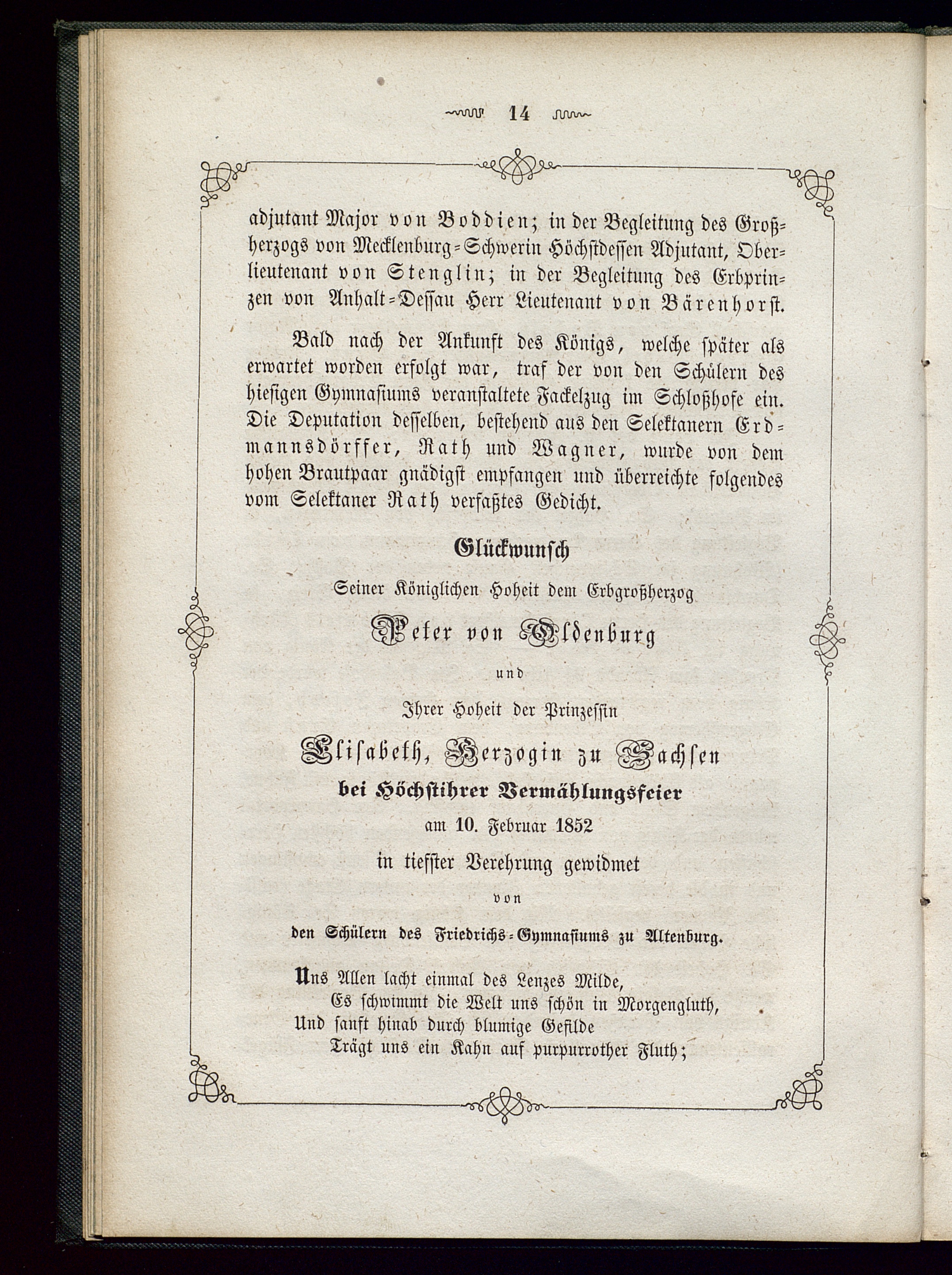 14

adjutant Major von Boddien; in der Begleitung des Großherzogs von Mecklenburg-Schwerin Höchstdessen Adjutant, Oberlieutenant von Stenglin; in der Begleitung des Erbprinzen von Anhalt-Dessau Herr Lieutenant von Bärenhorst.

Bald nach der Ankunft des Königs, welche später als erwartet worden erfolgt war, traf der von den Schülern des hiesigen Gymnasiums veranstaltete Fackelzug im Schloßhofe ein. Die Deputation desselben, bestehend aus den Selektanern Erdmannsdörffer, Rath und Wagner, wurde von dem hohen Brautpaar gnädigst empfangen und überreichte folgendes vom Selektaner Rath verfaßtes Gedicht.

Glückwunsch

Seiner Königlichen Hoheit dem Erbgroßherzog

Peter von Oldenburg

und

Ihrer Hoheit der Prinzessin

Elisabeth, Herzogin zu Sachsen

bei Höchstihrer Vermählungsfeier

am 10. Februar 1852

in tiefster Verehrung gewidmet

von

den Schülern des Friedrichs-Gymnasiums zu Altenburg.

Uns Allen lacht einmal des Lenzes Milde,
Es schwimmt die Welt uns schön in Morgengluth,
Und sanft hinab durch blumige Gefilde
Trägt uns ein Kahn auf purpurrother Fluth;